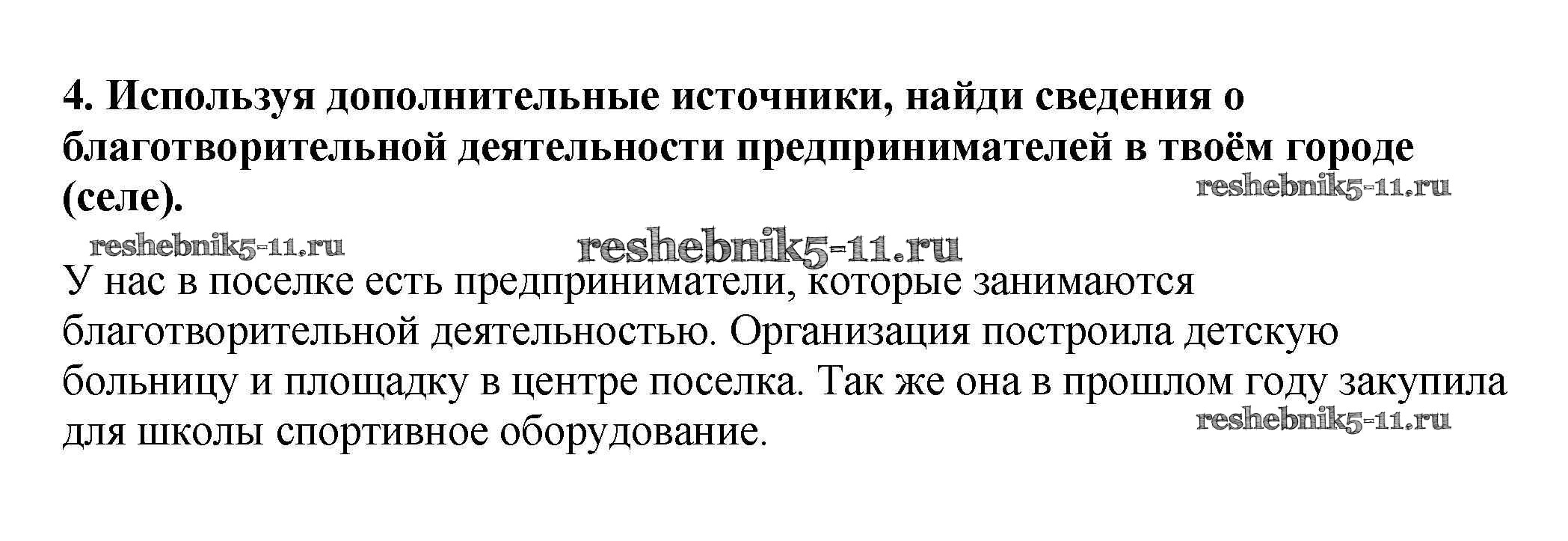 4. Используя дополнительные источники, найди сведения о благотворительной деятельности предпринимателей в твоём городе (селе).

У нас в поселке есть предприниматели, которые занимаются благотворительной деятельностью. Организация построила детскую больницу и площадку в центре поселка. Так же она в прошлом году закупила для школы спортивное оборудование.

reshebnik5-11.ru